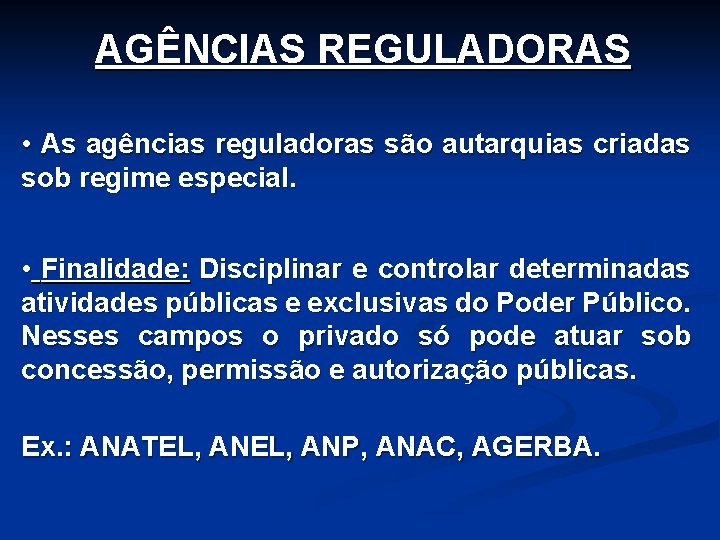 AGÊNCIAS REGULADORAS

• As agências reguladoras são autarquias criadas sob regime especial.

• Finalidade: Disciplinar e controlar determinadas atividades públicas e exclusivas do Poder Público. Nesses campos o privado só pode atuar sob concessão, permissão e autorização públicas.

Ex.: ANATEL, ANEL, ANP, ANAC, AGERBA.